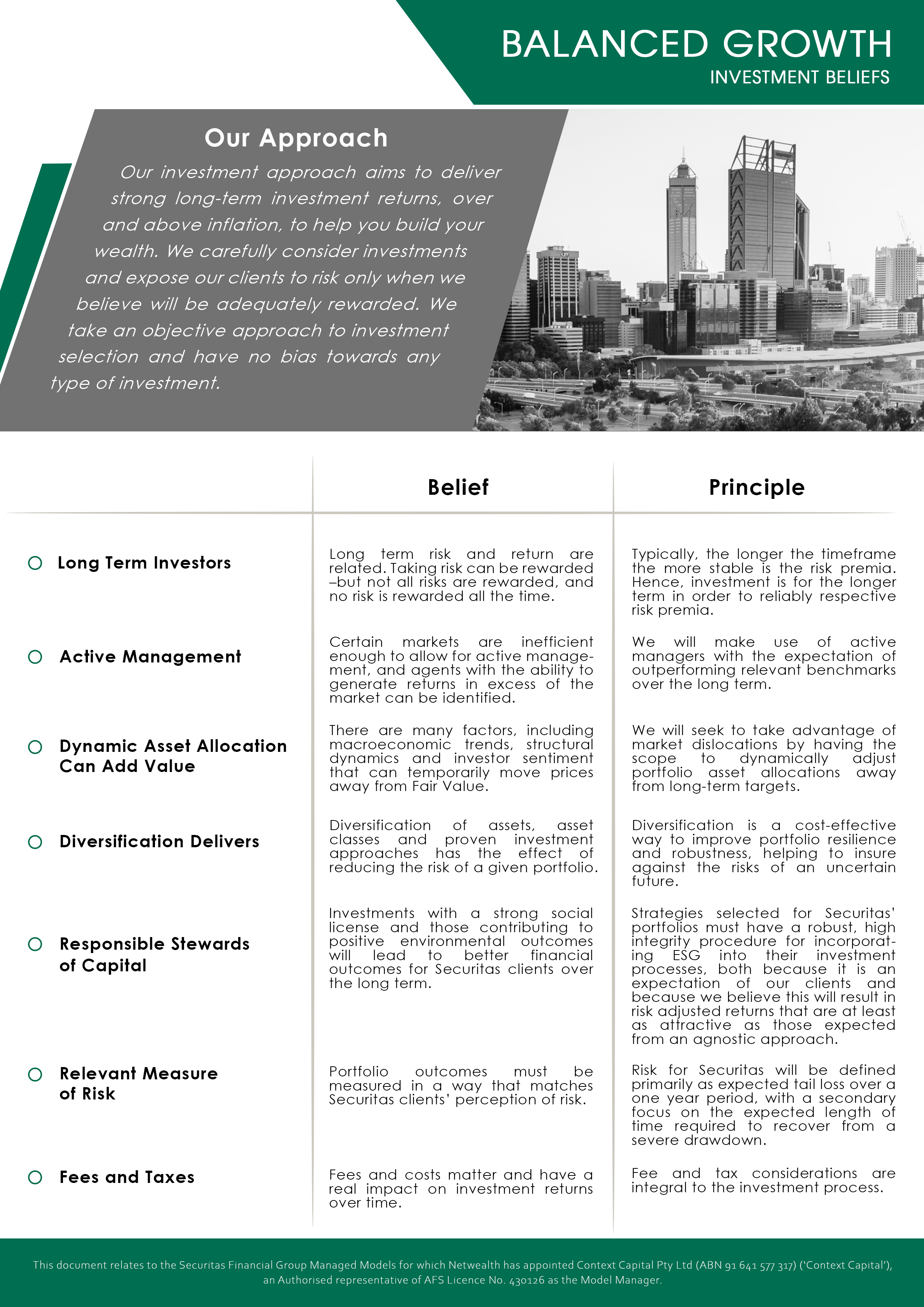 BALANCED GROWTH
INVESTMENT BELIEFS

Our Approach

Our investment approach aims to deliver strong long-term investment returns, over and above inflation, to help you build your wealth. We carefully consider investments and expose our clients to risk only when we believe will be adequately rewarded. We take an objective approach to investment selection and have no bias towards any type of investment.

| | Belief | Principle |
|---|---|---|
| Long Term Investors | Long term risk and return are related. Taking risk can be rewarded –but not all risks are rewarded, and no risk is rewarded all the time. | Typically, the longer the timeframe the more stable is the risk premia. Hence, investment is for the longer term in order to reliably respective risk premia. |
| Active Management | Certain markets are inefficient enough to allow for active management, and agents with the ability to generate returns in excess of the market can be identified. | We will make use of active managers with the expectation of outperforming relevant benchmarks over the long term. |
| Dynamic Asset Allocation Can Add Value | There are many factors, including macroeconomic trends, structural dynamics and investor sentiment that can temporarily move prices away from Fair Value. | We will seek to take advantage of market dislocations by having the scope to dynamically adjust portfolio asset allocations away from long-term targets. |
| Diversification Delivers | Diversification of assets, asset classes and proven investment approaches has the effect of reducing the risk of a given portfolio. | Diversification is a cost-effective way to improve portfolio resilience and robustness, helping to insure against the risks of an uncertain future. |
| Responsible Stewards of Capital | Investments with a strong social license and those contributing to positive environmental outcomes will lead to better financial outcomes for Securitas clients over the long term. | Strategies selected for Securitas' portfolios must have a robust, high integrity procedure for incorporating ESG into their investment processes, both because it is an expectation of our clients and because we believe this will result in risk adjusted returns that are at least as attractive as those expected from an agnostic approach. |
| Relevant Measure of Risk | Portfolio outcomes must be measured in a way that matches Securitas clients' perception of risk. | Risk for Securitas will be defined primarily as expected tail loss over a one year period, with a secondary focus on the expected length of time required to recover from a severe drawdown. |
| Fees and Taxes | Fees and costs matter and have a real impact on investment returns over time. | Fee and tax considerations are integral to the investment process. |

This document relates to the Securitas Financial Group Managed Models for which Netwealth has appointed Context Capital Pty Ltd (ABN 91 641 577 317) ('Context Capital'), an Authorised representative of AFS Licence No. 430126 as the Model Manager.